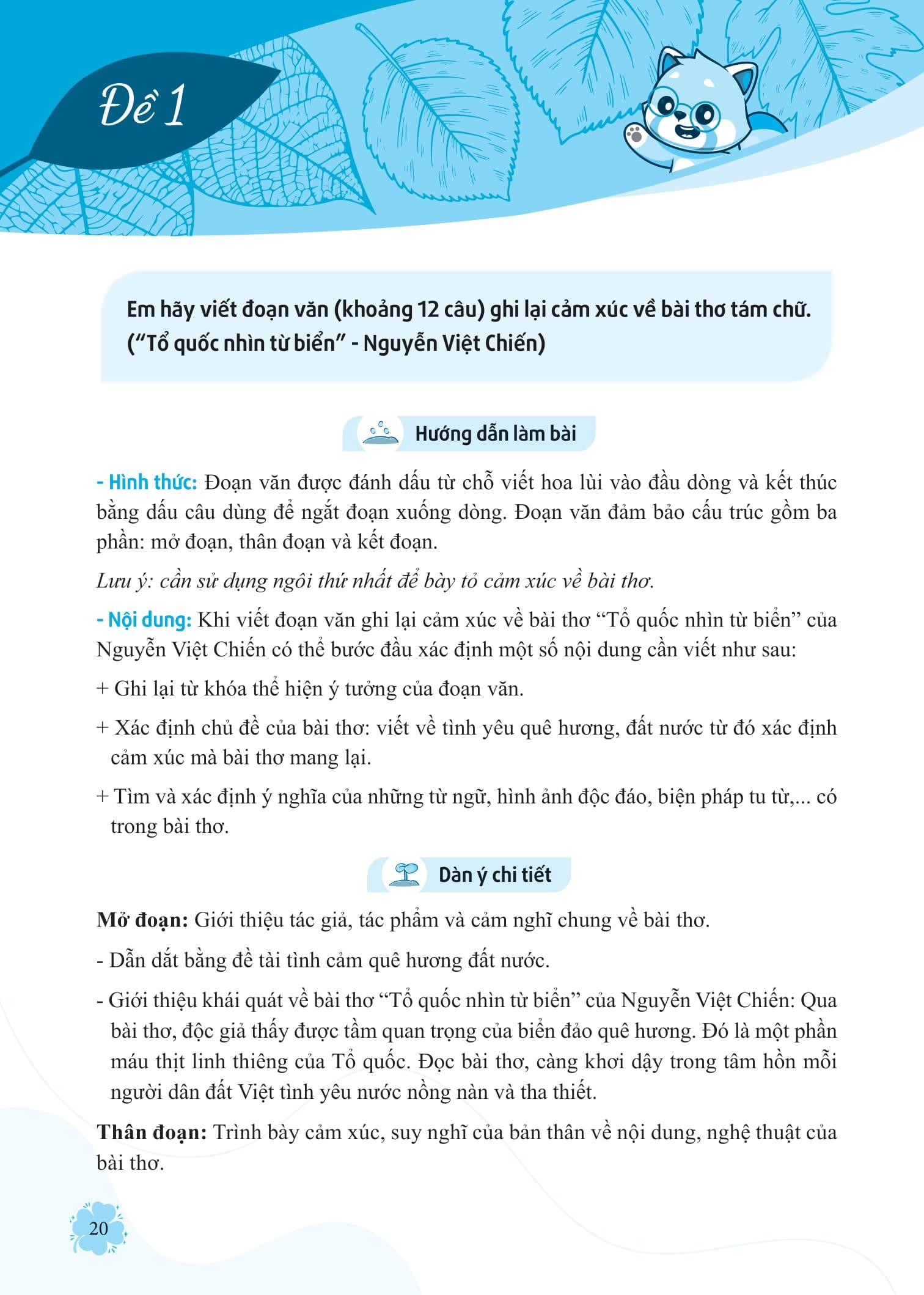 Đề 1

Em hãy viết đoạn văn (khoảng 12 câu) ghi lại cảm xúc về bài thơ tám chữ. ("Tổ quốc nhìn từ biển" - Nguyễn Việt Chiến)

Hướng dẫn làm bài

- Hình thức: Đoạn văn được đánh dấu từ chỗ viết hoa lùi vào đầu dòng và kết thúc bằng dấu câu dùng để ngắt đoạn xuống dòng. Đoạn văn đảm bảo cấu trúc gồm ba phần: mở đoạn, thân đoạn và kết đoạn.

Lưu ý: cần sử dụng ngôi thứ nhất để bày tỏ cảm xúc về bài thơ.

- Nội dung: Khi viết đoạn văn ghi lại cảm xúc về bài thơ "Tổ quốc nhìn từ biển" của Nguyễn Việt Chiến có thể bước đầu xác định một số nội dung cần viết như sau:

+ Ghi lại từ khóa thể hiện ý tưởng của đoạn văn.

+ Xác định chủ đề của bài thơ: viết về tình yêu quê hương, đất nước từ đó xác định cảm xúc mà bài thơ mang lại.

+ Tìm và xác định ý nghĩa của những từ ngữ, hình ảnh độc đáo, biện pháp tu từ,... có trong bài thơ.

Dàn ý chi tiết

Mở đoạn: Giới thiệu tác giả, tác phẩm và cảm nghĩ chung về bài thơ.

- Dẫn dắt bằng đề tài tình cảm quê hương đất nước.

- Giới thiệu khái quát về bài thơ "Tổ quốc nhìn từ biển" của Nguyễn Việt Chiến: Qua bài thơ, độc giả thấy được tầm quan trọng của biển đảo quê hương. Đó là một phần máu thịt linh thiêng của Tổ quốc. Đọc bài thơ, càng khơi dậy trong tâm hồn mỗi người dân đất Việt tình yêu nước nồng nàn và tha thiết.

Thân đoạn: Trình bày cảm xúc, suy nghĩ của bản thân về nội dung, nghệ thuật của bài thơ.

20